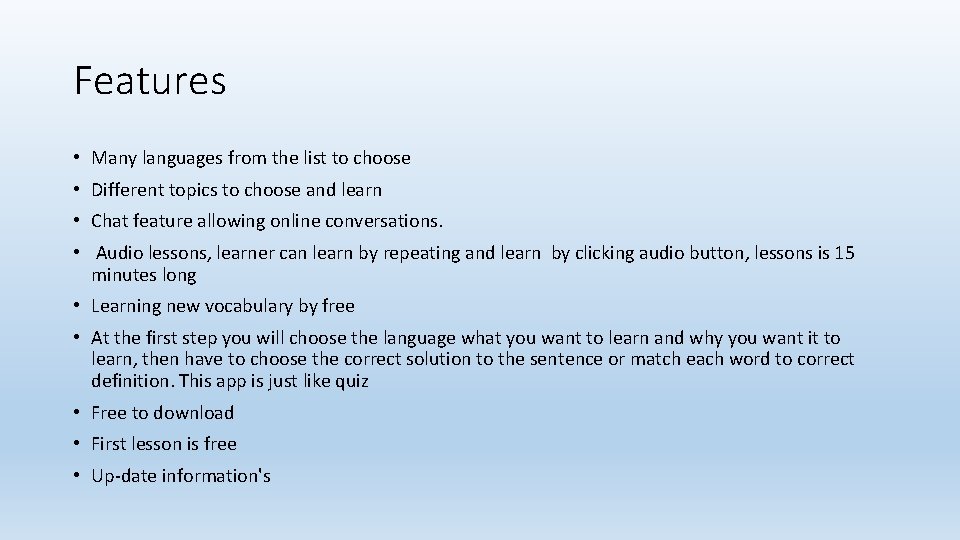 Features

• Many languages from the list to choose
• Different topics to choose and learn
• Chat feature allowing online conversations.
• Audio lessons, learner can learn by repeating and learn by clicking audio button, lessons is 15 minutes long
• Learning new vocabulary by free
• At the first step you will choose the language what you want to learn and why you want it to learn, then have to choose the correct solution to the sentence or match each word to correct definition. This app is just like quiz
• Free to download
• First lesson is free
• Up-date information's